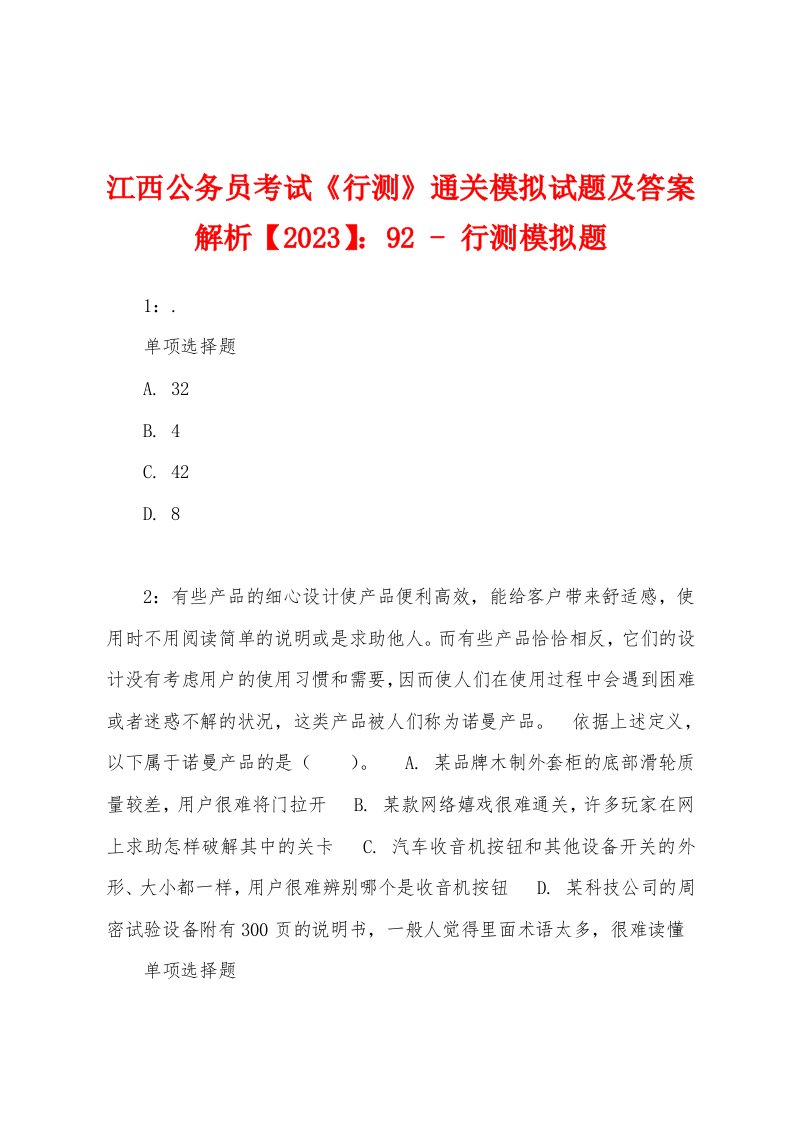 江西公务员考试《行测》通关模拟试题及答案解析【2023】：92 - 行测模拟题

1：.

单项选择题

A. 32

B. 4

C. 42

D. 8

2：有些产品的细心设计使产品便利高效，能给客户带来舒适感，使用时不用阅读简单的说明或是求助他人。而有些产品恰恰相反，它们的设计没有考虑用户的使用习惯和需要，因而使人们在使用过程中会遇到困难或者迷惑不解的状况，这类产品被人们称为诺曼产品。　依据上述定义，以下属于诺曼产品的是（　　）。　A. 某品牌木制外套柜的底部滑轮质量较差，用户很难将门拉开　B. 某款网络嬉戏很难通关，许多玩家在网上求助怎样破解其中的关卡　C. 汽车收音机按钮和其他设备开关的外形、大小都一样，用户很难辨别哪个是收音机按钮　D. 某科技公司的周密试验设备附有300页的说明书，一般人觉得里面术语太多，很难读懂

单项选择题